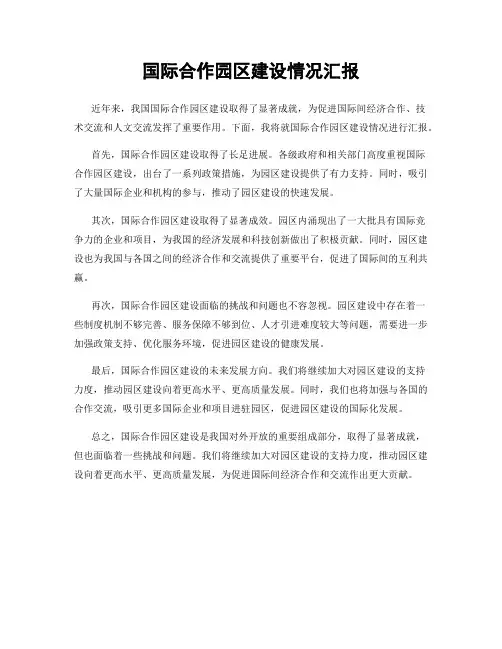 国际合作园区建设情况汇报

近年来，我国国际合作园区建设取得了显著成就，为促进国际间经济合作、技术交流和人文交流发挥了重要作用。下面，我将就国际合作园区建设情况进行汇报。

首先，国际合作园区建设取得了长足进展。各级政府和相关部门高度重视国际合作园区建设，出台了一系列政策措施，为园区建设提供了有力支持。同时，吸引了大量国际企业和机构的参与，推动了园区建设的快速发展。

其次，国际合作园区建设取得了显著成效。园区内涌现出了一大批具有国际竞争力的企业和项目，为我国的经济发展和科技创新做出了积极贡献。同时，园区建设也为我国与各国之间的经济合作和交流提供了重要平台，促进了国际间的互利共赢。

再次，国际合作园区建设面临的挑战和问题也不容忽视。园区建设中存在着一些制度机制不够完善、服务保障不够到位、人才引进难度较大等问题，需要进一步加强政策支持、优化服务环境，促进园区建设的健康发展。

最后，国际合作园区建设的未来发展方向。我们将继续加大对园区建设的支持力度，推动园区建设向着更高水平、更高质量发展。同时，我们也将加强与各国的合作交流，吸引更多国际企业和项目进驻园区，促进园区建设的国际化发展。

总之，国际合作园区建设是我国对外开放的重要组成部分，取得了显著成就，但也面临着一些挑战和问题。我们将继续加大对园区建设的支持力度，推动园区建设向着更高水平、更高质量发展，为促进国际间经济合作和交流作出更大贡献。